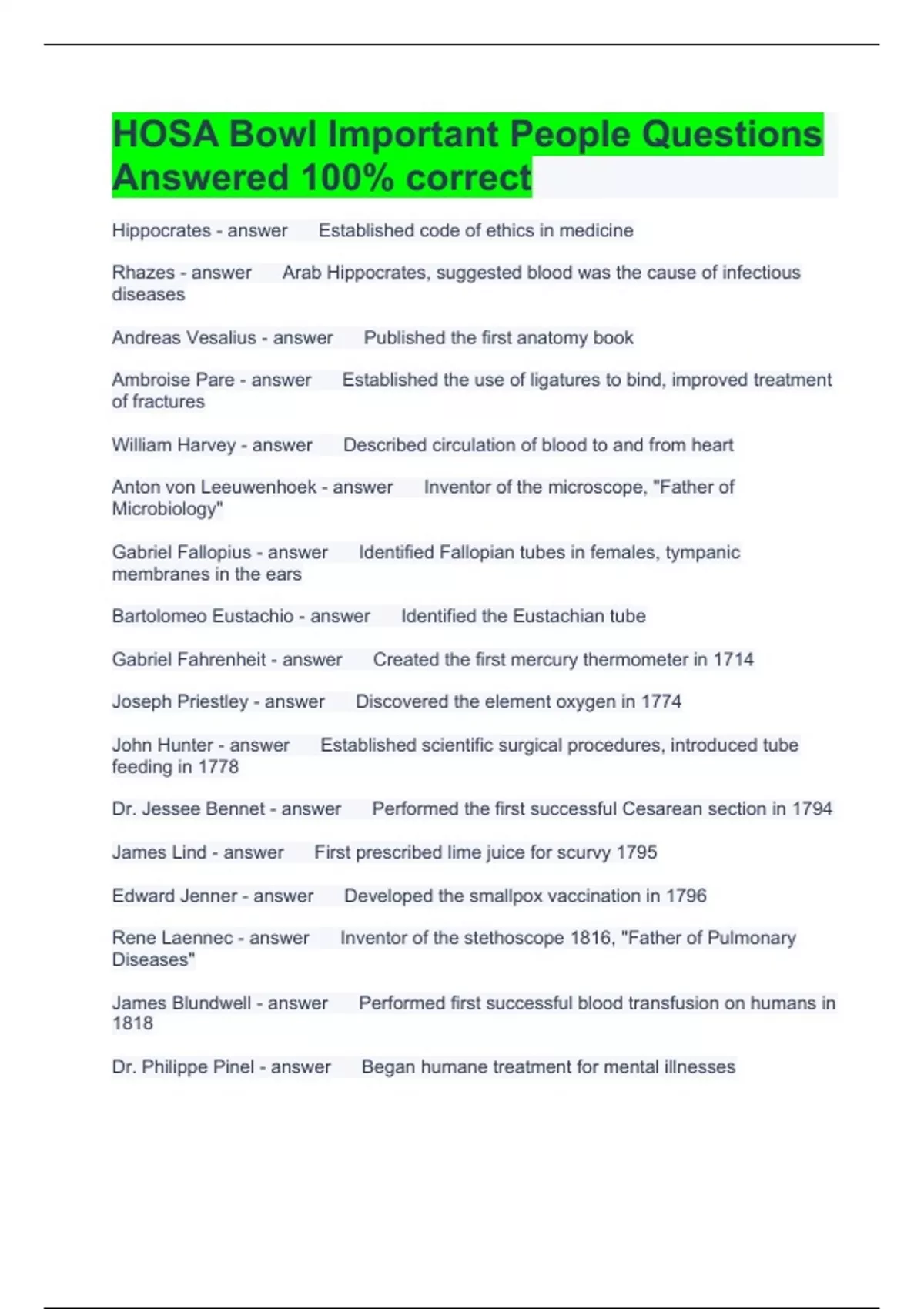 HOSA Bowl Important People Questions Answered 100% correct

Hippocrates - answer Established code of ethics in medicine

Rhazes - answer Arab Hippocrates, suggested blood was the cause of infectious diseases

Andreas Vesalius - answer Published the first anatomy book

Ambroise Pare - answer Established the use of ligatures to bind, improved treatment of fractures

William Harvey - answer Described circulation of blood to and from heart

Anton von Leeuwenhoek - answer Inventor of the microscope, "Father of Microbiology"

Gabriel Fallopius - answer Identified Fallopian tubes in females, tympanic membranes in the ears

Bartolomeo Eustachio - answer Identified the Eustachian tube

Gabriel Fahrenheit - answer Created the first mercury thermometer in 1714

Joseph Priestley - answer Discovered the element oxygen in 1774

John Hunter - answer Established scientific surgical procedures, introduced tube feeding in 1778

Dr. Jessee Bennet - answer Performed the first successful Cesarean section in 1794

James Lind - answer First prescribed lime juice for scurvy 1795

Edward Jenner - answer Developed the smallpox vaccination in 1796

Rene Laennec - answer Inventor of the stethoscope 1816, "Father of Pulmonary Diseases"

James Blundwell - answer Performed first successful blood transfusion on humans in 1818

Dr. Philippe Pinel - answer Began humane treatment for mental illnesses